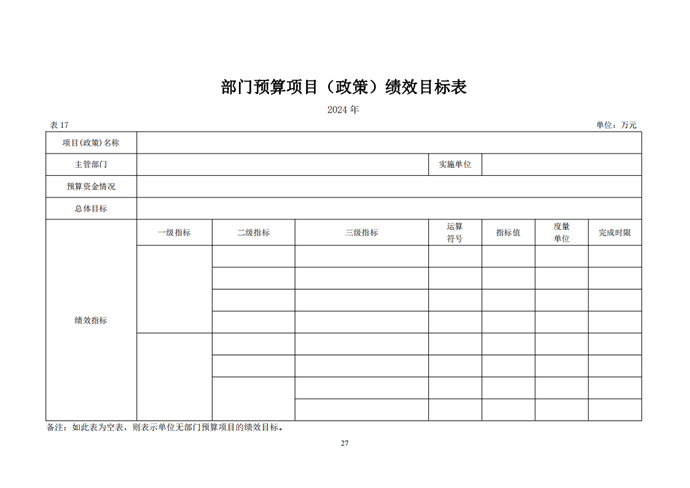 部门预算项目（政策）绩效目标表

2024 年

表 17

单位：万元

| 项目(政策)名称 | | | | | | | |
|---|---|---|---|---|---|---|---|
| 主管部门 | | | | 实施单位 | | | |
| 预算资金情况 | | | | | | | |
| 总体目标 | | | | | | | |
| 绩效指标 | 一级指标 | 二级指标 | 三级指标 | 运算符号 | 指标值 | 度量单位 | 完成时限 |
| | | | | | | | |
| | | | | | | | |
| | | | | | | | |
| | | | | | | | |
| | | | | | | | |
| | | | | | | | |
| | | | | | | | |
| | | | | | | | |

备注：如此表为空表，则表示单位无部门预算项目的绩效目标。

27